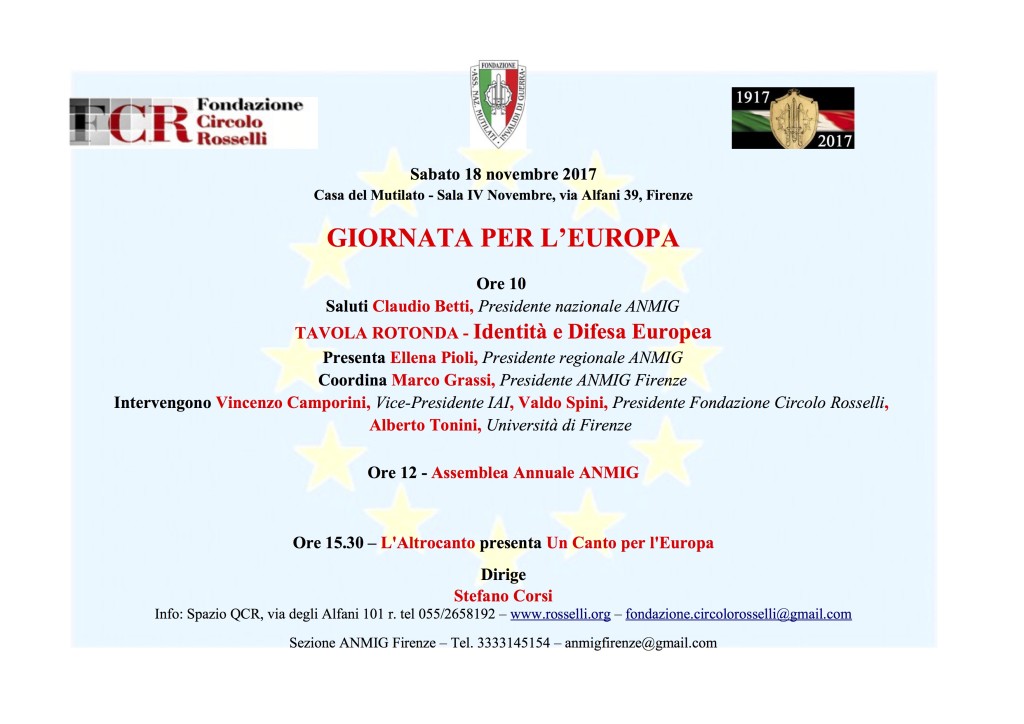 FCR Fondazione Circolo Rosselli

FONDAZIONE
ASS. NAZ. MUTILATI INVALIDI DI GUERRA

1917
2017

Sabato 18 novembre 2017
Casa del Mutilato - Sala IV Novembre, via Alfani 39, Firenze

GIORNATA PER L'EUROPA

Ore 10
Saluti Claudio Betti, Presidente nazionale ANMIG
TAVOLA ROTONDA - Identità e Difesa Europea
Presenta Ellena Pioli, Presidente regionale ANMIG
Coordina Marco Grassi, Presidente ANMIG Firenze
Intervengono Vincenzo Camporini, Vice-Presidente IAI, Valdo Spini, Presidente Fondazione Circolo Rosselli, Alberto Tonini, Università di Firenze

Ore 12 - Assemblea Annuale ANMIG

Ore 15.30 – L'Altrocanto presenta Un Canto per l'Europa
Dirige
Stefano Corsi
Info: Spazio QCR, via degli Alfani 101 r. tel 055/2658192 – www.rosselli.org – fondazione.circolorosselli@gmail.com

Sezione ANMIG Firenze – Tel. 3333145154 – anmigfirenze@gmail.com